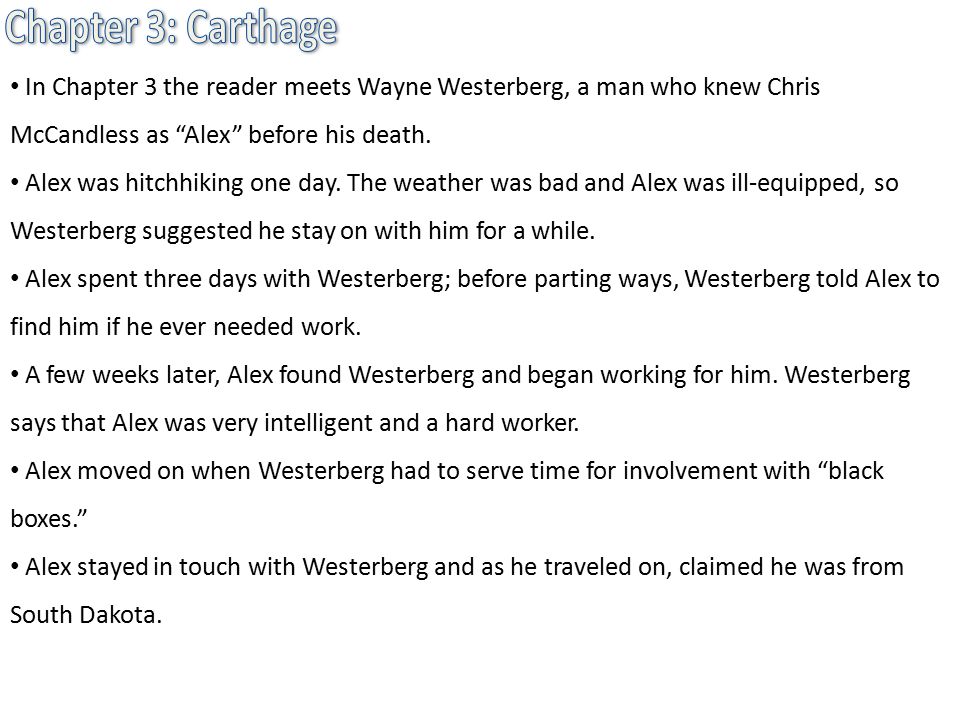 Chapter 3: Carthage

• In Chapter 3 the reader meets Wayne Westerberg, a man who knew Chris McCandless as “Alex” before his death.

• Alex was hitchhiking one day. The weather was bad and Alex was ill-equipped, so Westerberg suggested he stay on with him for a while.

• Alex spent three days with Westerberg; before parting ways, Westerberg told Alex to find him if he ever needed work.

• A few weeks later, Alex found Westerberg and began working for him. Westerberg says that Alex was very intelligent and a hard worker.

• Alex moved on when Westerberg had to serve time for involvement with “black boxes.”

• Alex stayed in touch with Westerberg and as he traveled on, claimed he was from South Dakota.